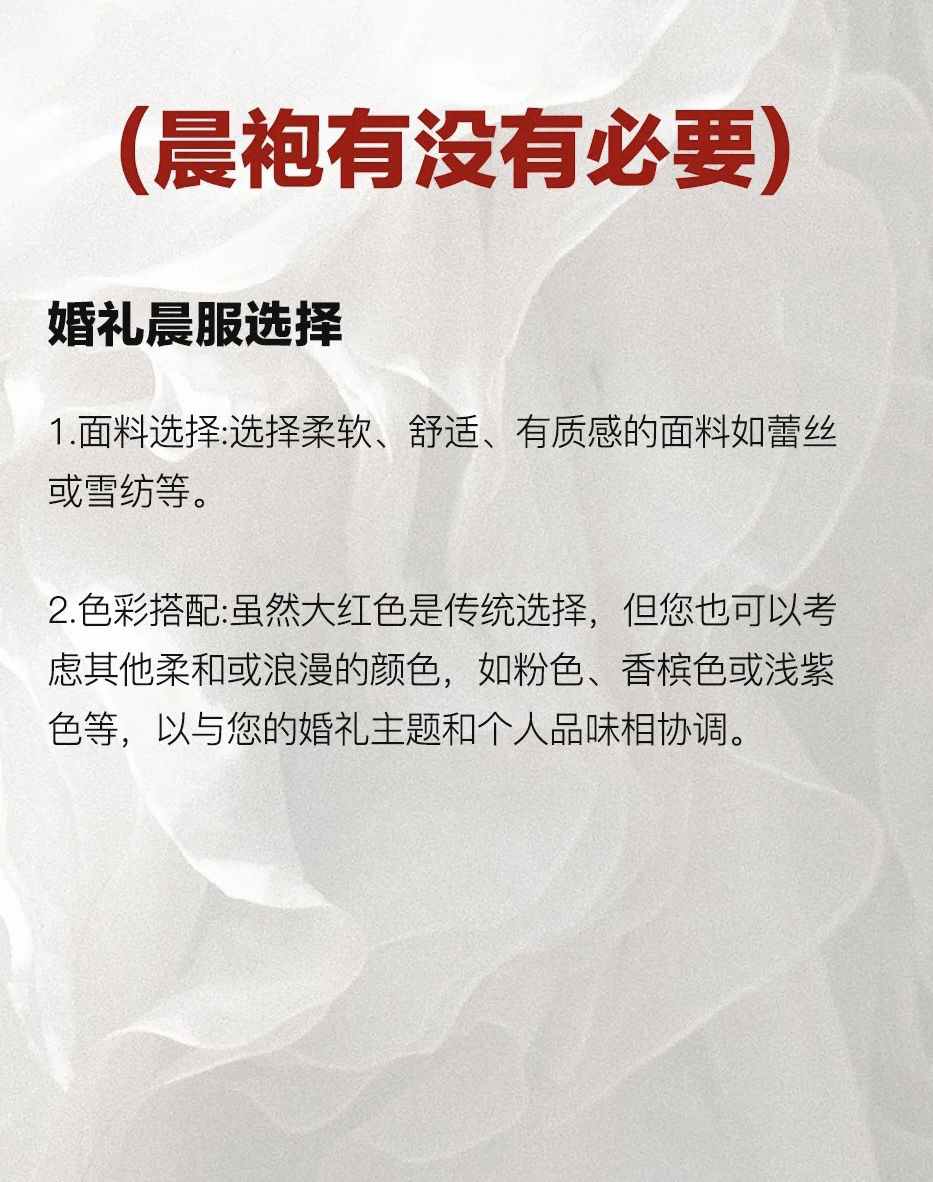 (晨袍有没有必要)

婚礼晨服选择

1.面料选择:选择柔软、舒适、有质感的面料如蕾丝或雪纺等。

2.色彩搭配:虽然大红色是传统选择，但您也可以考虑其他柔和或浪漫的颜色，如粉色、香槟色或浅紫色等，以与您的婚礼主题和个人品味相协调。